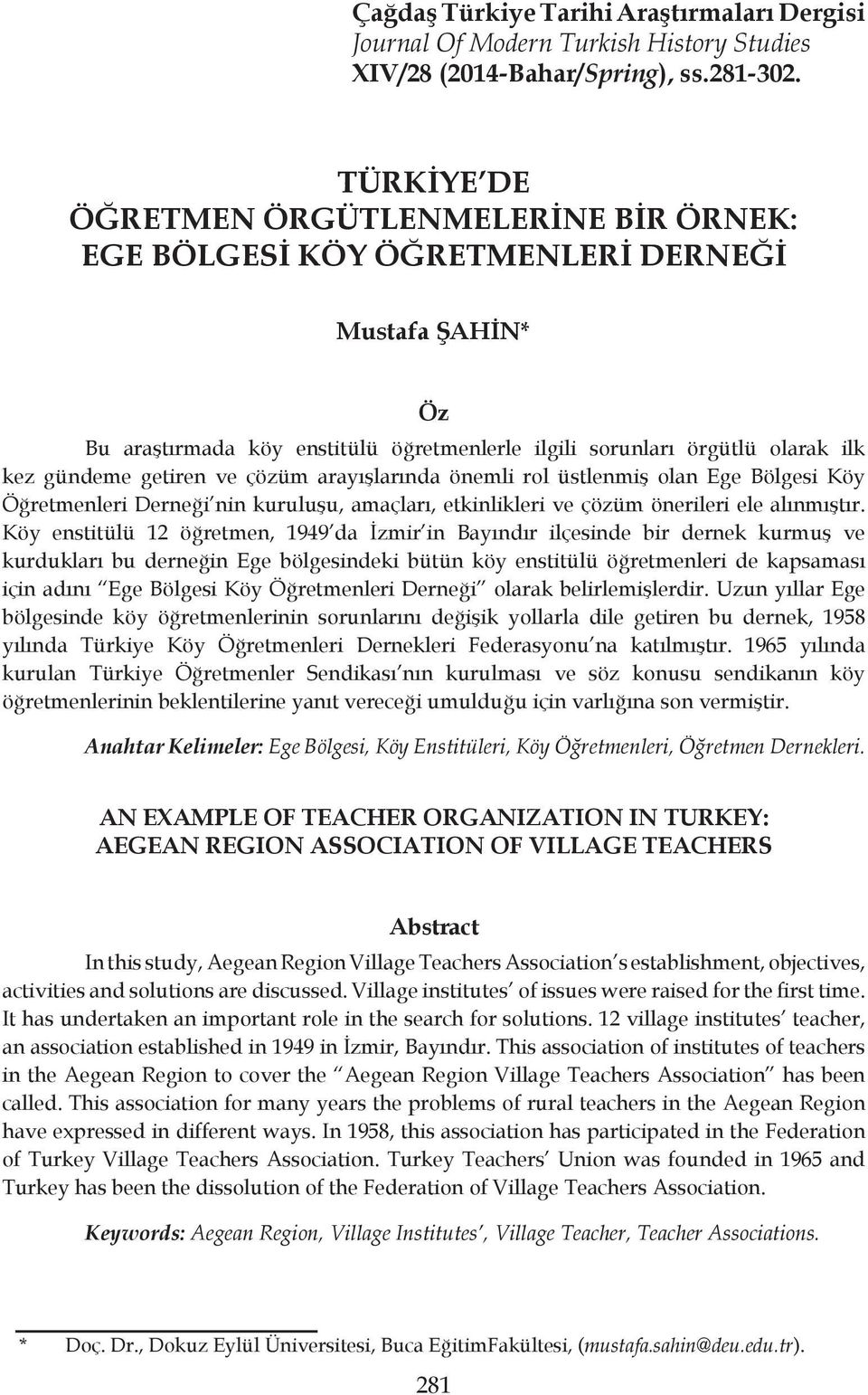 Çağdaş Türkiye Tarihi Araştırmaları Dergisi
Journal Of Modern Turkish History Studies
XIV/28 (2014-Bahar/Spring), ss.281-302.

TÜRKİYE'DE
ÖĞRETMEN ÖRGÜTLENMELERİNE BİR ÖRNEK:
EGE BÖLGESİ KÖY ÖĞRETMENLERİ DERNEĞİ

Mustafa ŞAHİN*

Öz

Bu araştırmada köy enstitülü öğretmenlerle ilgili sorunları örgütlü olarak ilk kez gündeme getiren ve çözüm arayışlarında önemli rol üstlenmiş olan Ege Bölgesi Köy Öğretmenleri Derneği'nin kuruluşu, amaçları, etkinlikleri ve çözüm önerileri ele alınmıştır. Köy enstitülü 12 öğretmen, 1949'da İzmir'in Bayındır ilçesinde bir dernek kurmuş ve kurdukları bu derneğin Ege bölgesindeki bütün köy enstitülü öğretmenleri de kapsaması için adını "Ege Bölgesi Köy Öğretmenleri Derneği" olarak belirlemişlerdir. Uzun yıllar Ege bölgesinde köy öğretmenlerinin sorunlarını değişik yollarla dile getiren bu dernek, 1958 yılında Türkiye Köy Öğretmenleri Dernekleri Federasyonu'na katılmıştır. 1965 yılında kurulan Türkiye Öğretmenler Sendikası'nın kurulması ve söz konusu sendikanın köy öğretmenlerinin beklentilerine yanıt vereceği umulduğu için varlığına son vermiştir.

Anahtar Kelimeler: Ege Bölgesi, Köy Enstitüleri, Köy Öğretmenleri, Öğretmen Dernekleri.

AN EXAMPLE OF TEACHER ORGANIZATION IN TURKEY:
AEGEAN REGION ASSOCIATION OF VILLAGE TEACHERS

Abstract

In this study, Aegean Region Village Teachers Association's establishment, objectives, activities and solutions are discussed. Village institutes' of issues were raised for the first time. It has undertaken an important role in the search for solutions. 12 village institutes' teacher, an association established in 1949 in İzmir, Bayındır. This association of institutes of teachers in the Aegean Region to cover the "Aegean Region Village Teachers Association" has been called. This association for many years the problems of rural teachers in the Aegean Region have expressed in different ways. In 1958, this association has participated in the Federation of Turkey Village Teachers Association. Turkey Teachers' Union was founded in 1965 and Turkey has been the dissolution of the Federation of Village Teachers Association.

Keywords: Aegean Region, Village Institutes', Village Teacher, Teacher Associations.

* Doç. Dr., Dokuz Eylül Üniversitesi, Buca EğitimFakültesi, (mustafa.sahin@deu.edu.tr).

281